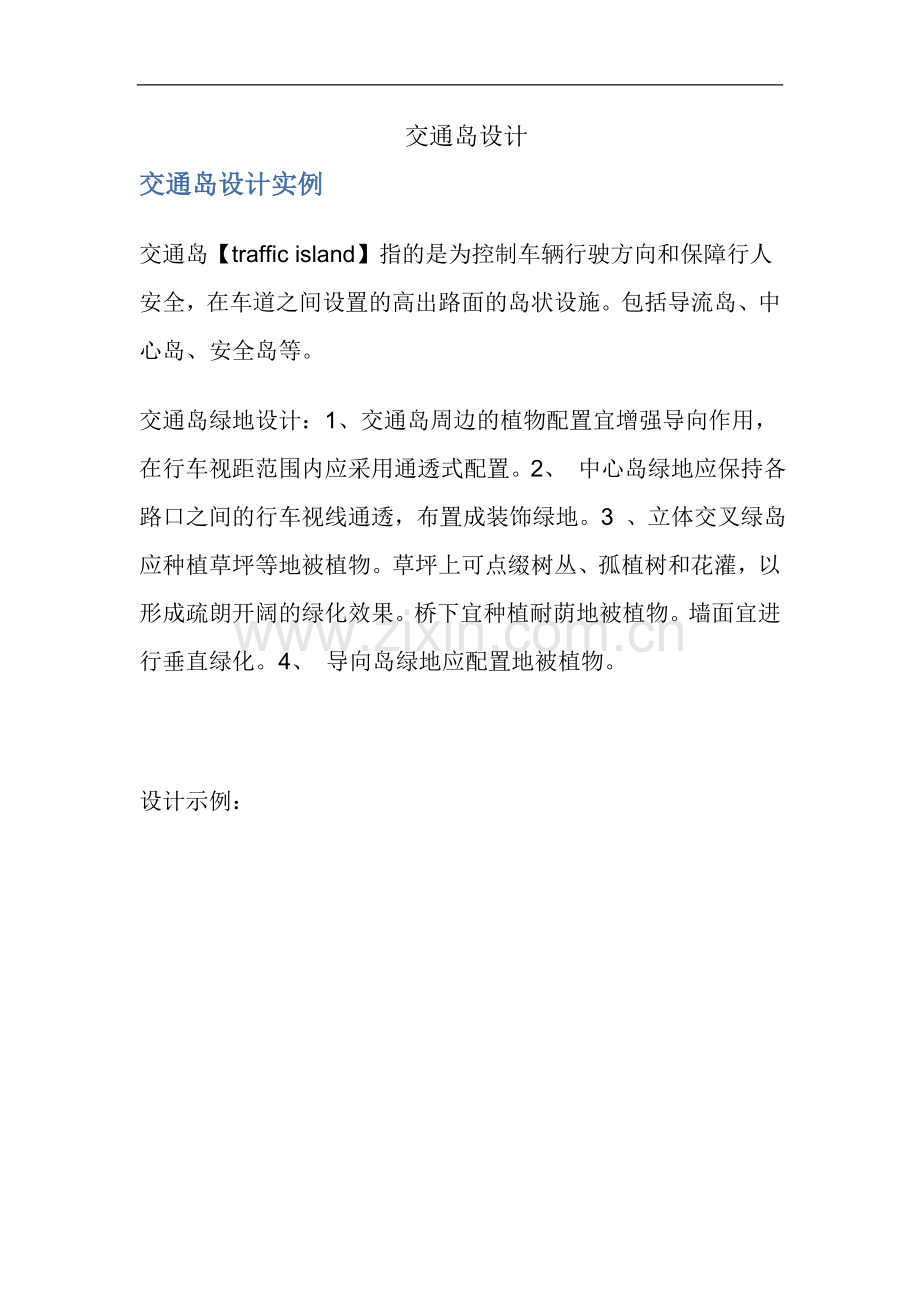 交通岛设计

交通岛设计实例

交通岛【traffic island】指的是为控制车辆行驶方向和保障行人安全，在车道之间设置的高出路面的岛状设施。包括导流岛、中心岛、安全岛等。

交通岛绿地设计：1、交通岛周边的植物配置宜增强导向作用，在行车视距范围内应采用通透式配置。2、 中心岛绿地应保持各路口之间的行车视线通透，布置成装饰绿地。3 、立体交叉绿岛应种植草坪等地被植物。草坪上可点缀树丛、孤植树和花灌，以形成疏朗开阔的绿化效果。桥下宜种植耐荫地被植物。墙面宜进行垂直绿化。4、 导向岛绿地应配置地被植物。

www.zixin.com.cn

设计示例：